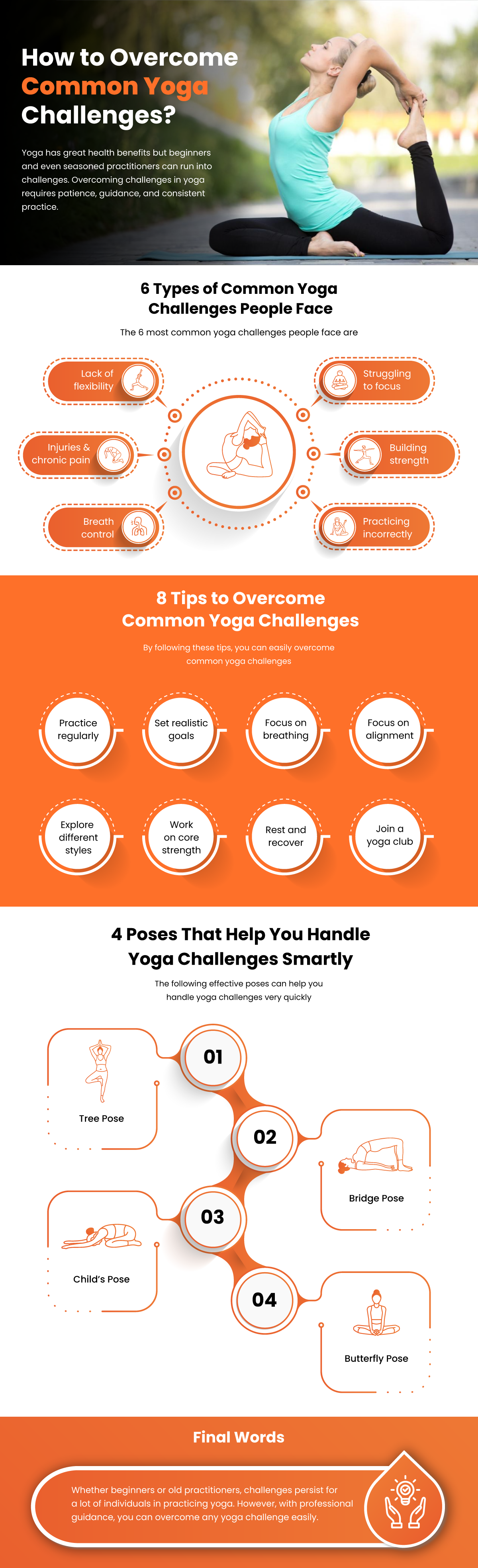 How to Overcome Common Yoga Challenges?

Yoga has great health benefits but beginners and even seasoned practitioners can run into challenges. Overcoming challenges in yoga requires patience, guidance, and consistent practice.

6 Types of Common Yoga Challenges People Face

The 6 most common yoga challenges people face are

Lack of flexibility

Injuries & chronic pain

Breath control

Struggling to focus

Building strength

Practicing incorrectly

8 Tips to Overcome Common Yoga Challenges

By following these tips, you can easily overcome common yoga challenges

Practice regularly

Set realistic goals

Focus on breathing

Focus on alignment

Explore different styles

Work on core strength

Rest and recover

Join a yoga club

4 Poses That Help You Handle Yoga Challenges Smartly

The following effective poses can help you handle yoga challenges very quickly

01

Tree Pose

02

Bridge Pose

03

Child's Pose

04

Butterfly Pose

Final Words

Whether beginners or old practitioners, challenges persist for a lot of individuals in practicing yoga. However, with professional guidance, you can overcome any yoga challenge easily.